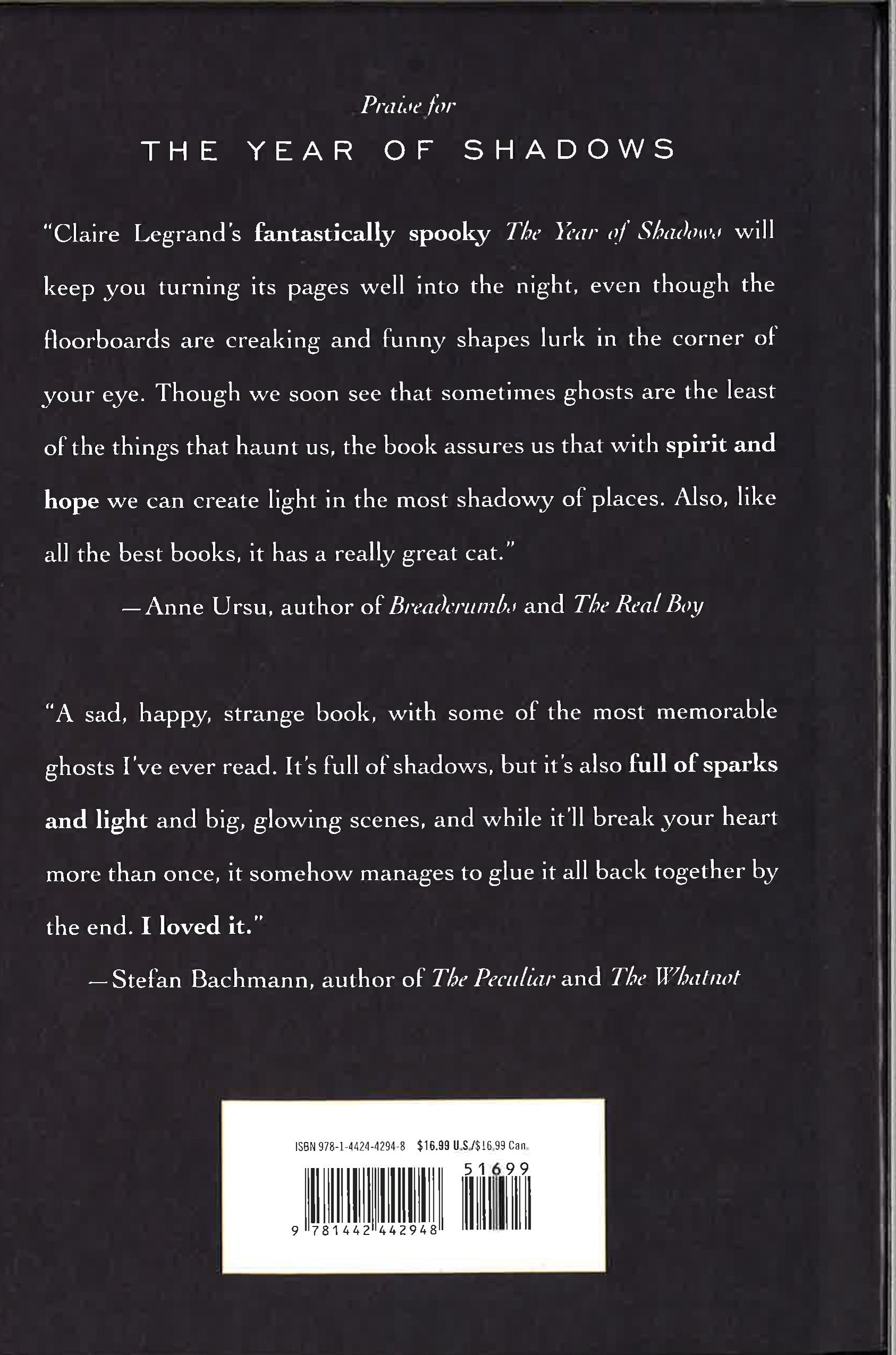 Praise for

THE YEAR OF SHADOWS

"Claire Legrand's fantastically spooky The Year of Shadows will keep you turning its pages well into the night, even though the floorboards are creaking and funny shapes lurk in the corner of your eye. Though we soon see that sometimes ghosts are the least of the things that haunt us, the book assures us that with spirit and hope we can create light in the most shadowy of places. Also, like all the best books, it has a really great cat."

—Anne Ursu, author of Breadcrumbs and The Real Boy

"A sad, happy, strange book, with some of the most memorable ghosts I've ever read. It's full of shadows, but it's also full of sparks and light and big, glowing scenes, and while it'll break your heart more than once, it somehow manages to glue it all back together by the end. I loved it."

—Stefan Bachmann, author of The Peculiar and The Whatnot

ISBN 978-1-4424-4294-8 $16.99 U.S./$16.99 Can.

51699

9 781442 442948